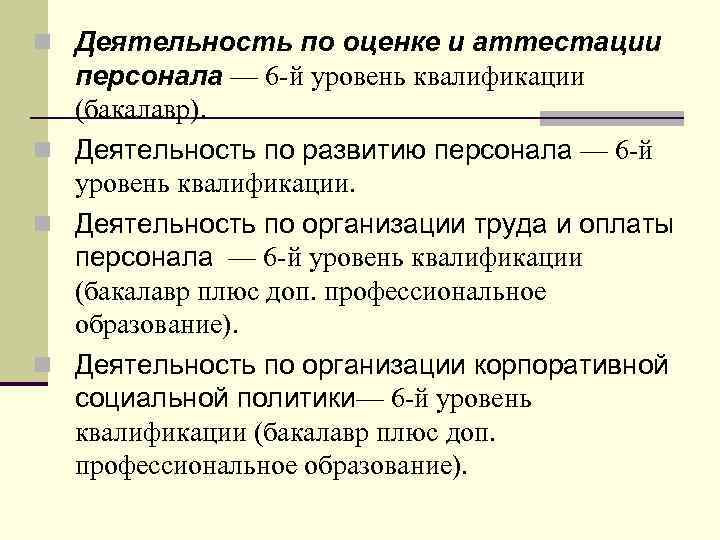 Деятельность по оценке и аттестации персонала — 6-й уровень квалификации (бакалавр).

Деятельность по развитию персонала — 6-й уровень квалификации.

Деятельность по организации труда и оплаты персонала — 6-й уровень квалификации (бакалавр плюс доп. профессиональное образование).

Деятельность по организации корпоративной социальной политики— 6-й уровень квалификации (бакалавр плюс доп. профессиональное образование).